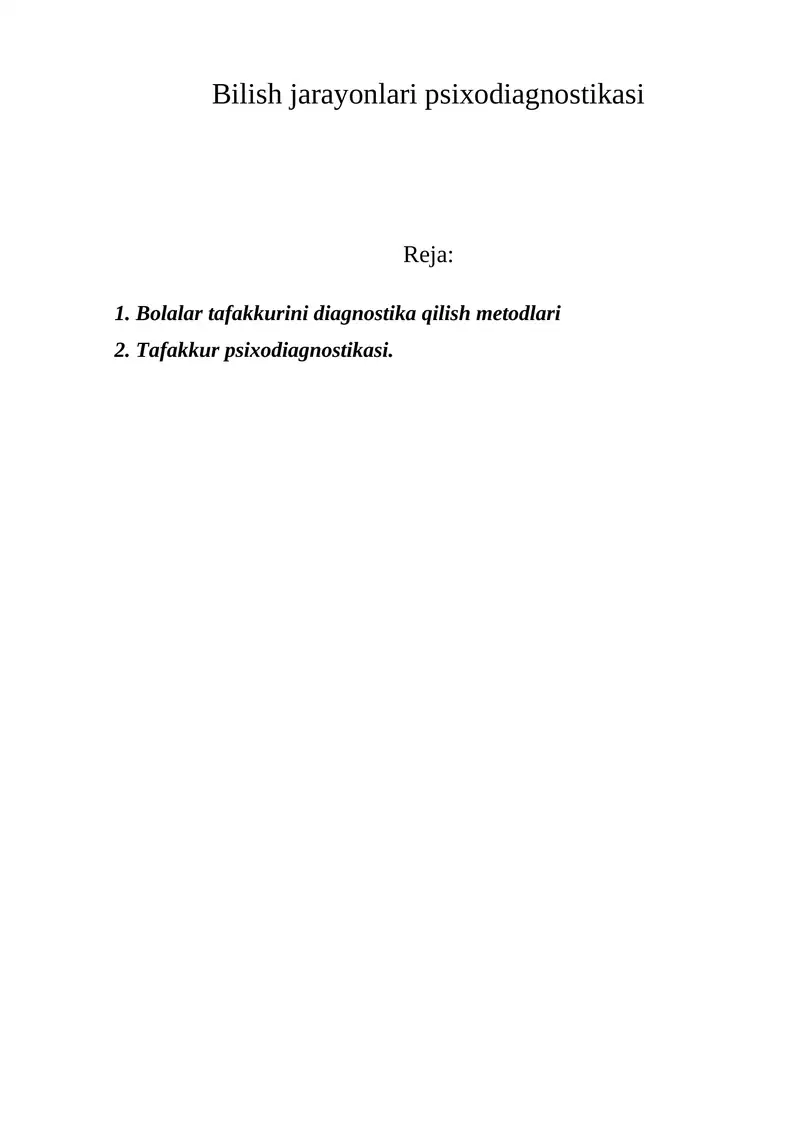 Bilish jarayonlari psixodiagnostikasi

Reja:

1. Bolalar tafakkurini diagnostika qilish metodlari
2. Tafakkur psixodiagnostikasi.